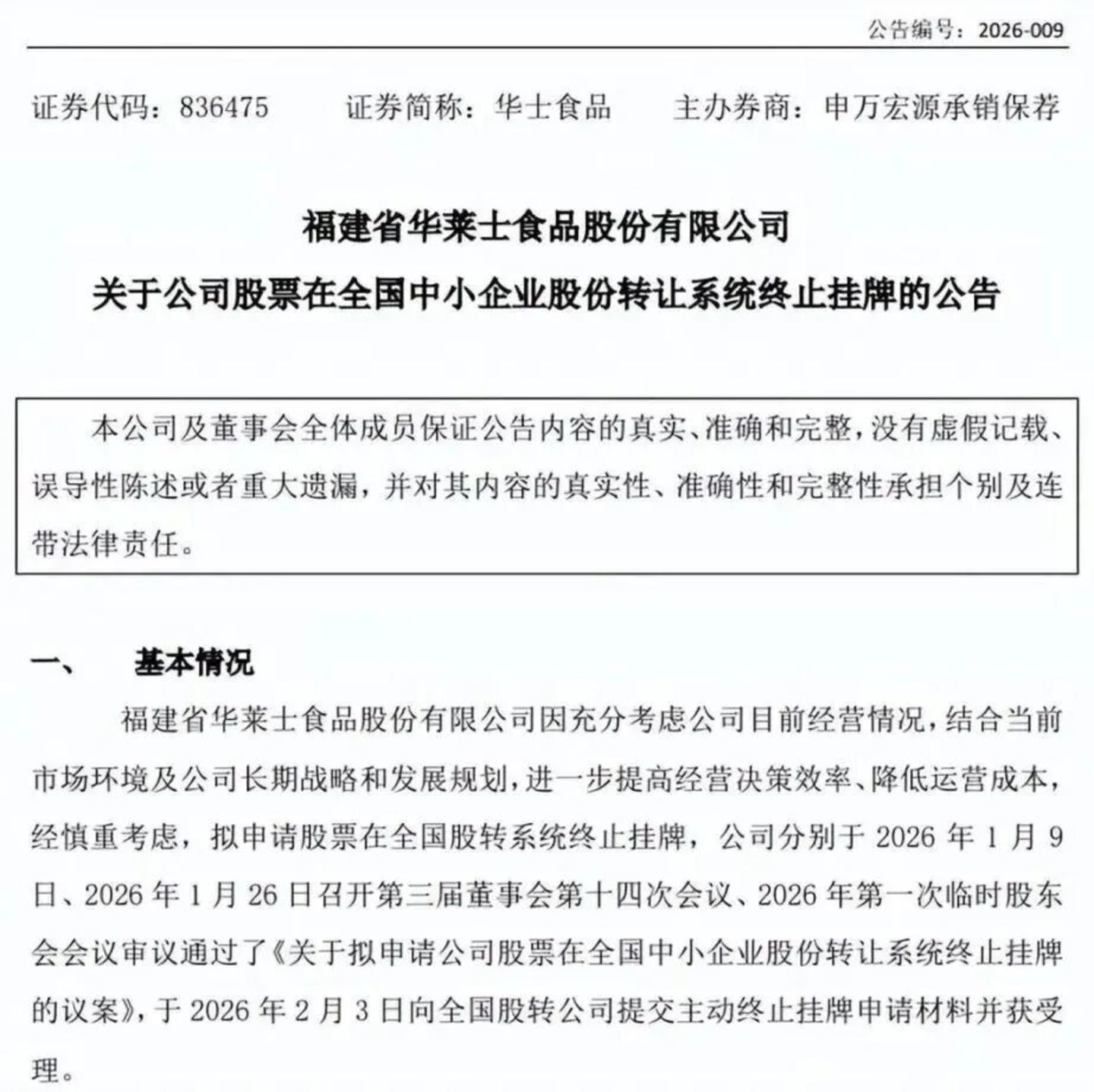 公告编号：2026-009

证券代码：836475　　证券简称：华士食品　　主办券商：申万宏源承销保荐

福建省华莱士食品股份有限公司
关于公司股票在全国中小企业股份转让系统终止挂牌的公告

本公司及董事会全体成员保证公告内容的真实、准确和完整，没有虚假记载、误导性陈述或者重大遗漏，并对其内容的真实性、准确性和完整性承担个别及连带法律责任。

一、　基本情况

福建省华莱士食品股份有限公司因充分考虑公司目前经营情况，结合当前市场环境及公司长期战略和发展规划，进一步提高经营决策效率、降低运营成本，经慎重考虑，拟申请股票在全国股转系统终止挂牌，公司分别于 2026 年 1 月 9 日、2026 年 1 月 26 日召开第三届董事会第十四次会议、2026 年第一次临时股东会会议审议通过了《关于拟申请公司股票在全国中小企业股份转让系统终止挂牌的议案》，于 2026 年 2 月 3 日向全国股转公司提交主动终止挂牌申请材料并获受理。